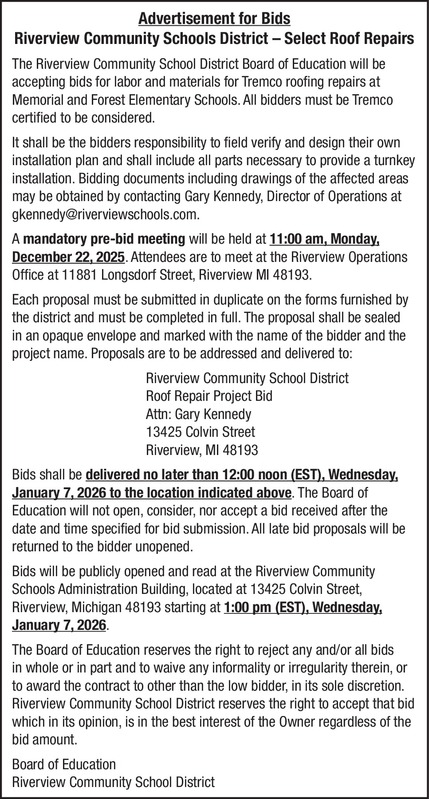 Advertisement for Bids
Riverview Community Schools District – Select Roof Repairs

The Riverview Community School District Board of Education will be accepting bids for labor and materials for Tremco roofing repairs at Memorial and Forest Elementary Schools. All bidders must be Tremco certified to be considered.

It shall be the bidders responsibility to field verify and design their own installation plan and shall include all parts necessary to provide a turnkey installation. Bidding documents including drawings of the affected areas may be obtained by contacting Gary Kennedy, Director of Operations at gkennedy@riverviewschools.com.

A mandatory pre-bid meeting will be held at 11:00 am, Monday, December 22, 2025. Attendees are to meet at the Riverview Operations Office at 11881 Longsdorf Street, Riverview MI 48193.

Each proposal must be submitted in duplicate on the forms furnished by the district and must be completed in full. The proposal shall be sealed in an opaque envelope and marked with the name of the bidder and the project name. Proposals are to be addressed and delivered to:

Riverview Community School District
Roof Repair Project Bid
Attn: Gary Kennedy
13425 Colvin Street
Riverview, MI 48193

Bids shall be delivered no later than 12:00 noon (EST), Wednesday, January 7, 2026 to the location indicated above. The Board of Education will not open, consider, nor accept a bid received after the date and time specified for bid submission. All late bid proposals will be returned to the bidder unopened.

Bids will be publicly opened and read at the Riverview Community Schools Administration Building, located at 13425 Colvin Street, Riverview, Michigan 48193 starting at 1:00 pm (EST), Wednesday, January 7, 2026.

The Board of Education reserves the right to reject any and/or all bids in whole or in part and to waive any informality or irregularity therein, or to award the contract to other than the low bidder, in its sole discretion. Riverview Community School District reserves the right to accept that bid which in its opinion, is in the best interest of the Owner regardless of the bid amount.

Board of Education
Riverview Community School District